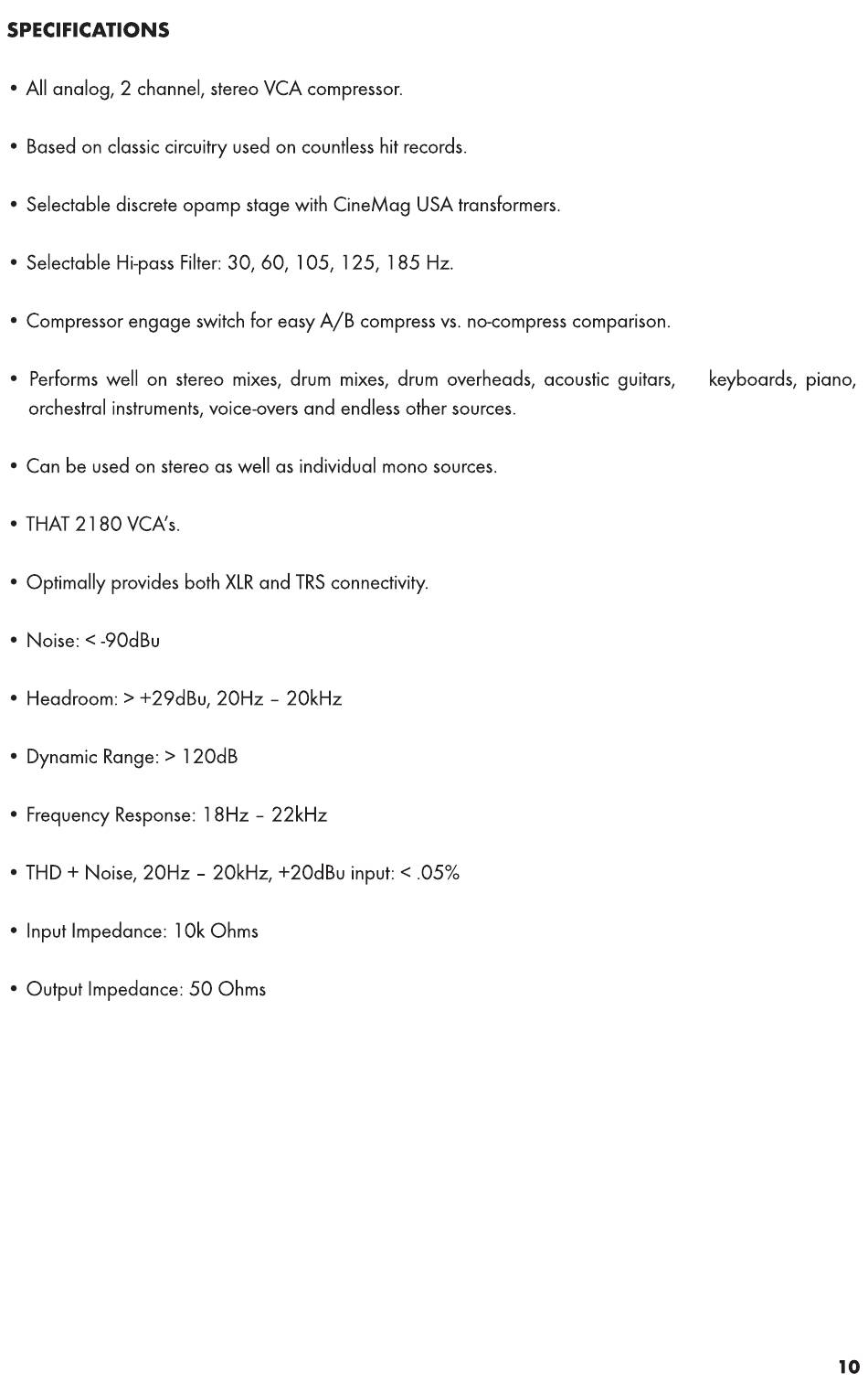 SPECIFICATIONS

• All analog, 2 channel, stereo VCA compressor.

• Based on classic circuitry used on countless hit records.

• Selectable discrete opamp stage with CineMag USA transformers.

• Selectable Hi-pass Filter: 30, 60, 105, 125, 185 Hz.

• Compressor engage switch for easy A/B compress vs. no-compress comparison.

• Performs well on stereo mixes, drum mixes, drum overheads, acoustic guitars, keyboards, piano, orchestral instruments, voice-overs and endless other sources.

• Can be used on stereo as well as individual mono sources.

• THAT 2180 VCA's.

• Optimally provides both XLR and TRS connectivity.

• Noise: < -90dBu

• Headroom: > +29dBu, 20Hz – 20kHz

• Dynamic Range: > 120dB

• Frequency Response: 18Hz – 22kHz

• THD + Noise, 20Hz – 20kHz, +20dBu input: < .05%

• Input Impedance: 10k Ohms

• Output Impedance: 50 Ohms

10